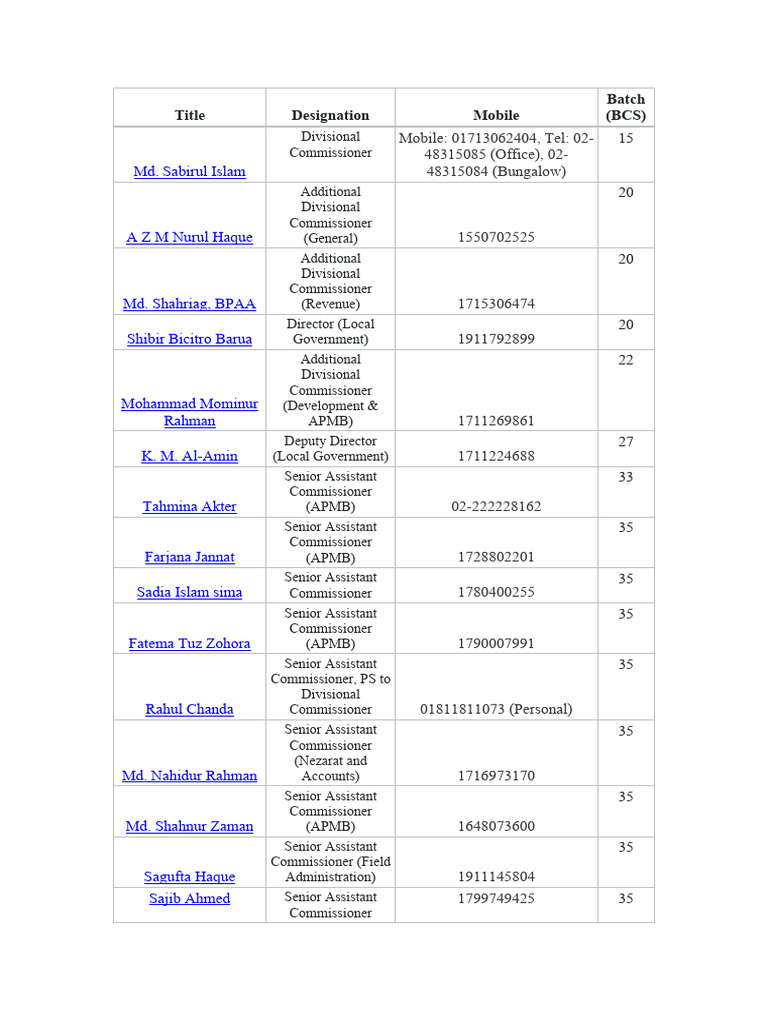 | Title | Designation | Mobile | Batch (BCS) |
|---|---|---|---|
| Md. Sabirul Islam | Divisional Commissioner | Mobile: 01713062404, Tel: 02-48315085 (Office), 02-48315084 (Bungalow) | 15 |
| A Z M Nurul Haque | Additional Divisional Commissioner (General) | 1550702525 | 20 |
| Md. Shahriag, BPAA | Additional Divisional Commissioner (Revenue) | 1715306474 | 20 |
| Shibir Bicitro Barua | Director (Local Government) | 1911792899 | 20 |
| Mohammad Mominur Rahman | Additional Divisional Commissioner (Development & APMB) | 1711269861 | 22 |
| K. M. Al-Amin | Deputy Director (Local Government) | 1711224688 | 27 |
| Tahmina Akter | Senior Assistant Commissioner (APMB) | 02-222228162 | 33 |
| Farjana Jannat | Senior Assistant Commissioner (APMB) | 1728802201 | 35 |
| Sadia Islam sima | Senior Assistant Commissioner | 1780400255 | 35 |
| Fatema Tuz Zohora | Senior Assistant Commissioner (APMB) | 1790007991 | 35 |
| Rahul Chanda | Senior Assistant Commissioner, PS to Divisional Commissioner | 01811811073 (Personal) | 35 |
| Md. Nahidur Rahman | Senior Assistant Commissioner (Nezarat and Accounts) | 1716973170 | 35 |
| Md. Shahnur Zaman | Senior Assistant Commissioner (APMB) | 1648073600 | 35 |
| Sagufta Haque | Senior Assistant Commissioner (Field Administration) | 1911145804 | 35 |
| Sajib Ahmed | Senior Assistant Commissioner | 1799749425 | 35 |